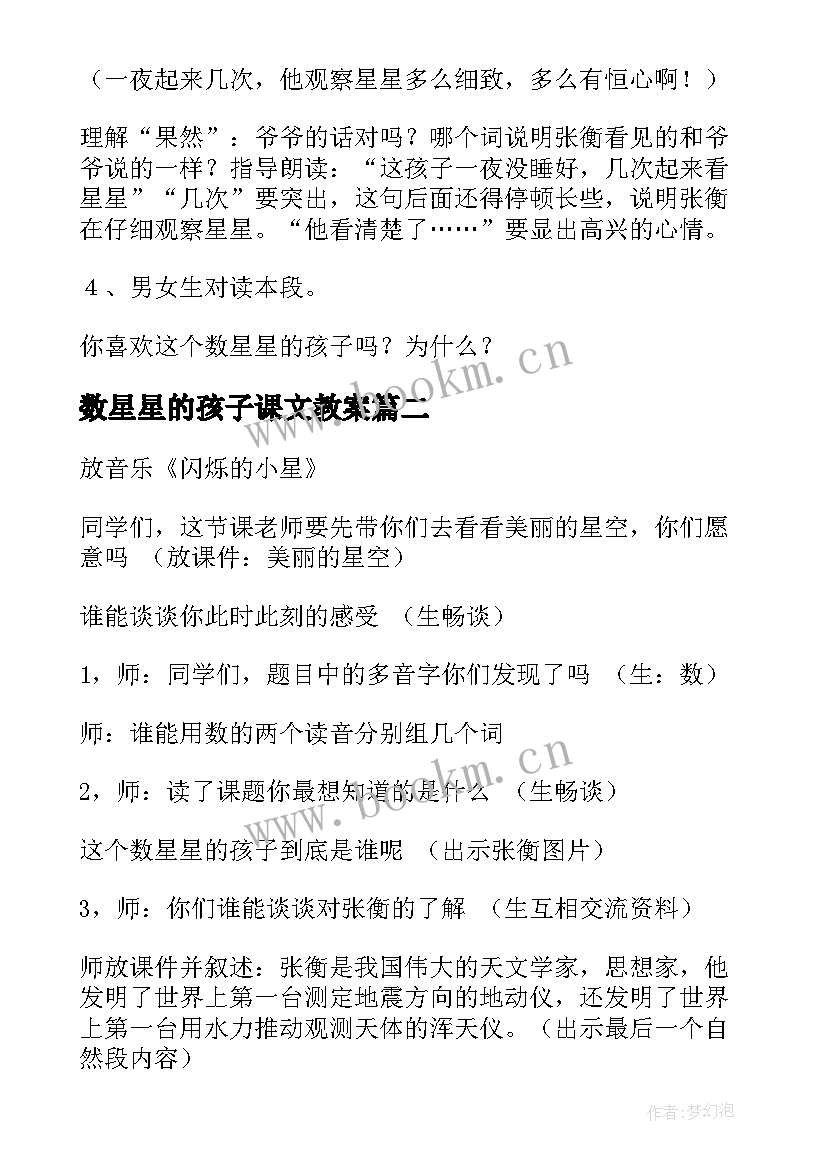 （一夜起来几次，他观察星星多么细致，多么有恒心啊！）

理解“果然”：爷爷的话对吗？哪个词说明张衡看见的和爷爷说的一样？指导朗读：“这孩子一夜没睡好，几次起来看星星”“几次”要突出，这句后面还得停顿长些，说明张衡在仔细观察星星。“他看清楚了……”要显出高兴的心情。

４、男女生对读本段。

你喜欢这个数星星的孩子吗？为什么？

www.bookm.cn

数星星的孩子课文教案篇二

放音乐《闪烁的小星》

同学们，这节课老师要先带你们去看看美丽的星空，你们愿意吗 （放课件：美丽的星空）

谁能谈谈你此时此刻的感受 （生畅谈）

1，师：同学们，题目中的多音字你们发现了吗 （生：数）

师：谁能用数的两个读音分别组几个词

www.bookm.cn

2，师：读了课题你最想知道的是什么 （生畅谈）

这个数星星的孩子到底是谁呢 （出示张衡图片）

3，师：你们谁能谈谈对张衡的了解 （生互相交流资料）

师放课件并叙述：张衡是我国伟大的天文学家，思想家，他发明了世界上第一台测定地震方向的地动仪，还发明了世界上第一台用水力推动观测天体的浑天仪。（出示最后一个自然段内容）

作者：梦幻泡